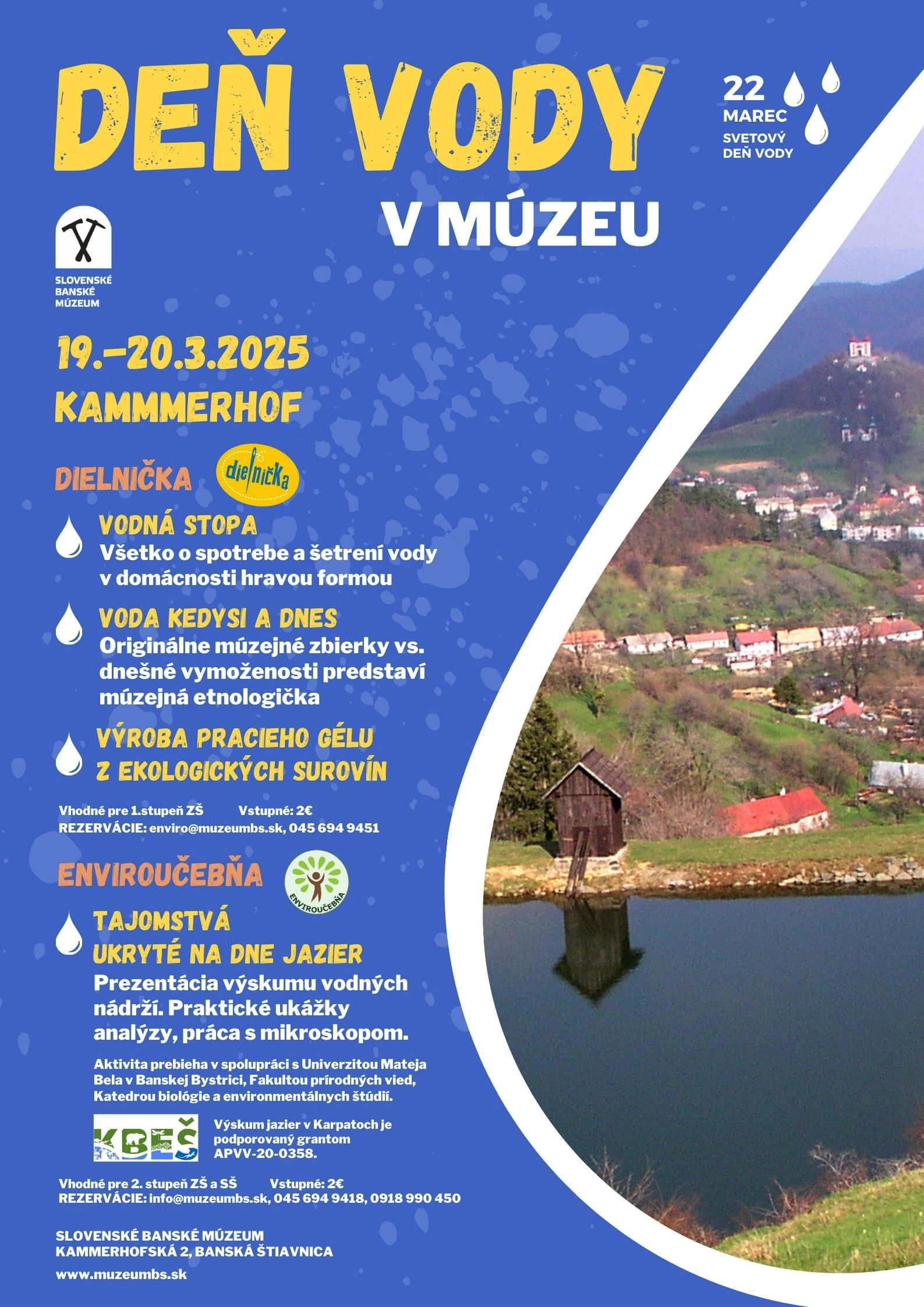 DEŇ VODY

22 MAREC
SVETOVÝ DEŇ VODY

V MÚZEU

SLOVENSKÉ BANSKÉ MÚZEUM

19.–20.3.2025
KAMMMERHOF

DIELNIČKA

dielnička

VODNÁ STOPA
Všetko o spotrebe a šetrení vody v domácnosti hravou formou

VODA KEDYSI A DNES
Originálne múzejné zbierky vs. dnešné vymoženosti predstaví múzejná etnologička

VÝROBA PRACIEHO GÉLU Z EKOLOGICKÝCH SUROVÍN

Vhodné pre 1.stupeň ZŠ Vstupné: 2€
REZERVÁCIE: enviro@muzeumbs.sk, 045 694 9451

ENVIROUČEBŇA

ENVIROUČEBŇA

TAJOMSTVÁ UKRYTÉ NA DNE JAZIER
Prezentácia výskumu vodných nádrží. Praktické ukážky analýzy, práca s mikroskopom.

Aktivita prebieha v spolupráci s Univerzitou Mateja Bela v Banskej Bystrici, Fakultou prírodných vied, Katedrou biológie a environmentálnych štúdií.

KBEŠ

Výskum jazier v Karpatoch je podporovaný grantom APVV-20-0358.

Vhodné pre 2. stupeň ZŠ a SŠ Vstupné: 2€
REZERVÁCIE: info@muzeumbs.sk, 045 694 9418, 0918 990 450

SLOVENSKÉ BANSKÉ MÚZEUM
KAMMERHOFSKÁ 2, BANSKÁ ŠTIAVNICA

www.muzeumbs.sk